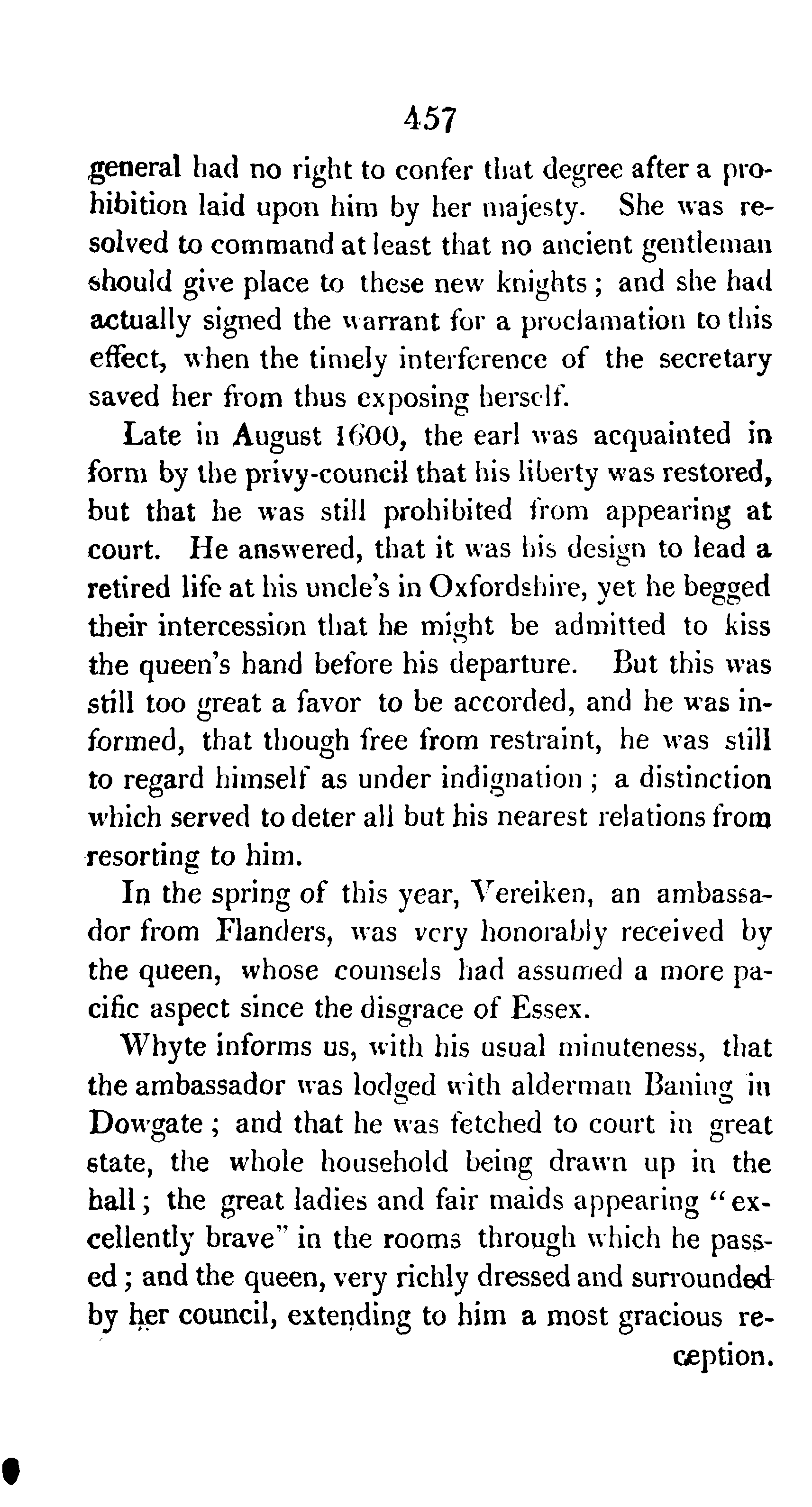 457

general had no right to confer that degree after a prohibition laid upon him by her majesty. She was resolved to command at least that no ancient gentleman should give place to these new knights; and she had actually signed the warrant for a proclamation to this effect, when the timely interference of the secretary saved her from thus exposing herself.

Late in August 1600, the earl was acquainted in form by the privy-council that his liberty was restored, but that he was still prohibited from appearing at court. He answered, that it was his design to lead a retired life at his uncle's in Oxfordshire, yet he begged their intercession that he might be admitted to kiss the queen's hand before his departure. But this was still too great a favor to be accorded, and he was informed, that though free from restraint, he was still to regard himself as under indignation; a distinction which served to deter all but his nearest relations from resorting to him.

In the spring of this year, Vereiken, an ambassador from Flanders, was very honorably received by the queen, whose counsels had assumed a more pacific aspect since the disgrace of Essex.

Whyte informs us, with his usual minuteness, that the ambassador was lodged with alderman Baning in Dowgate; and that he was fetched to court in great state, the whole household being drawn up in the hall; the great ladies and fair maids appearing "excellently brave" in the rooms through which he passed; and the queen, very richly dressed and surrounded by her council, extending to him a most gracious reception.